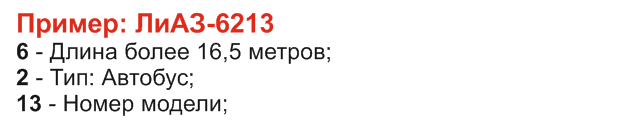 Пример: ЛиАЗ-6213
6 - Длина более 16,5 метров;
2 - Тип: Автобус;
13 - Номер модели;